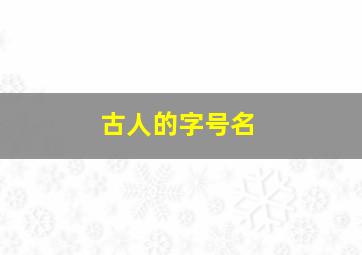 古人的字号名